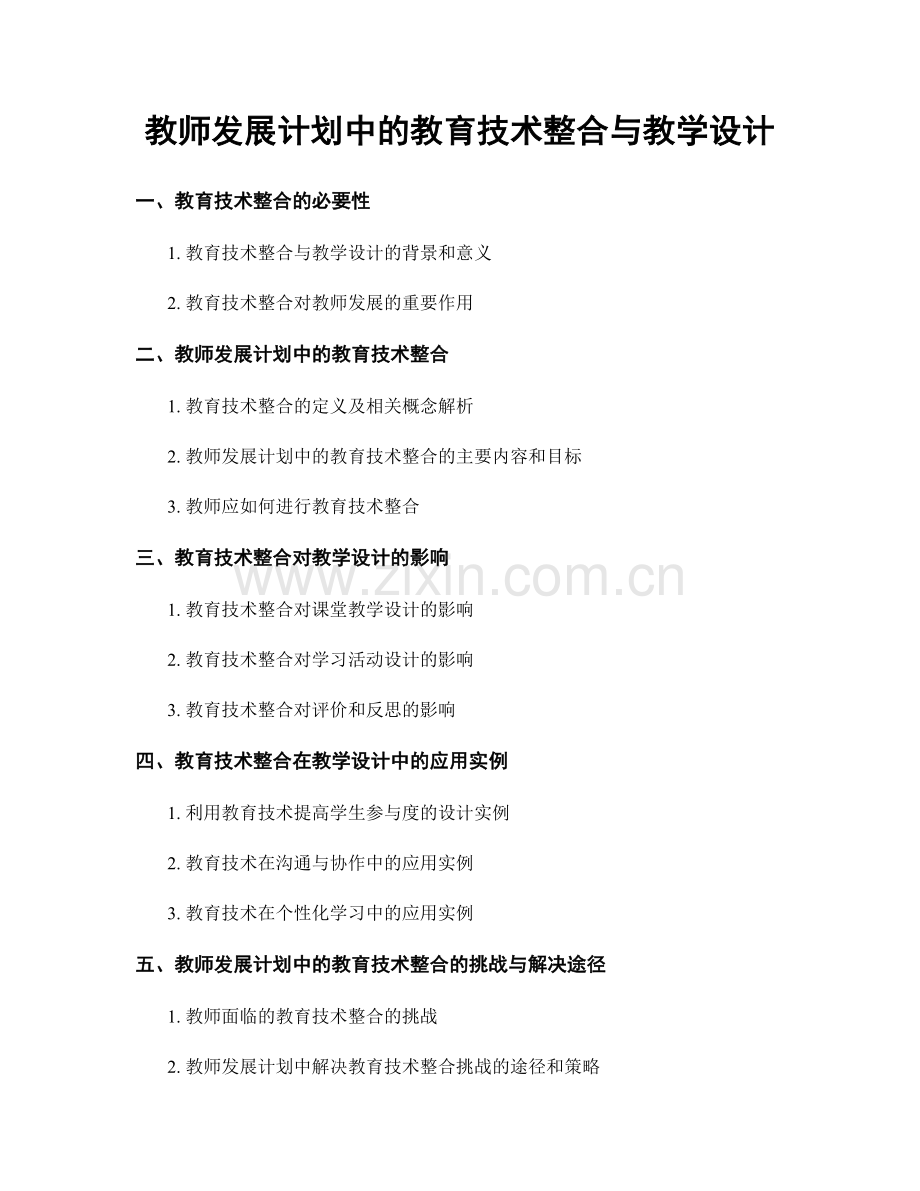 教师发展计划中的教育技术整合与教学设计

一、教育技术整合的必要性

1. 教育技术整合与教学设计的背景和意义

2. 教育技术整合对教师发展的重要作用

二、教师发展计划中的教育技术整合

1. 教育技术整合的定义及相关概念解析

2. 教师发展计划中的教育技术整合的主要内容和目标

3. 教师应如何进行教育技术整合

三、教育技术整合对教学设计的影响

www.zixin.com.cn

1. 教育技术整合对课堂教学设计的影响

2. 教育技术整合对学习活动设计的影响

3. 教育技术整合对评价和反思的影响

四、教育技术整合在教学设计中的应用实例

1. 利用教育技术提高学生参与度的设计实例

2. 教育技术在沟通与协作中的应用实例

3. 教育技术在个性化学习中的应用实例

五、教师发展计划中的教育技术整合的挑战与解决途径

1. 教师面临的教育技术整合的挑战

2. 教师发展计划中解决教育技术整合挑战的途径和策略